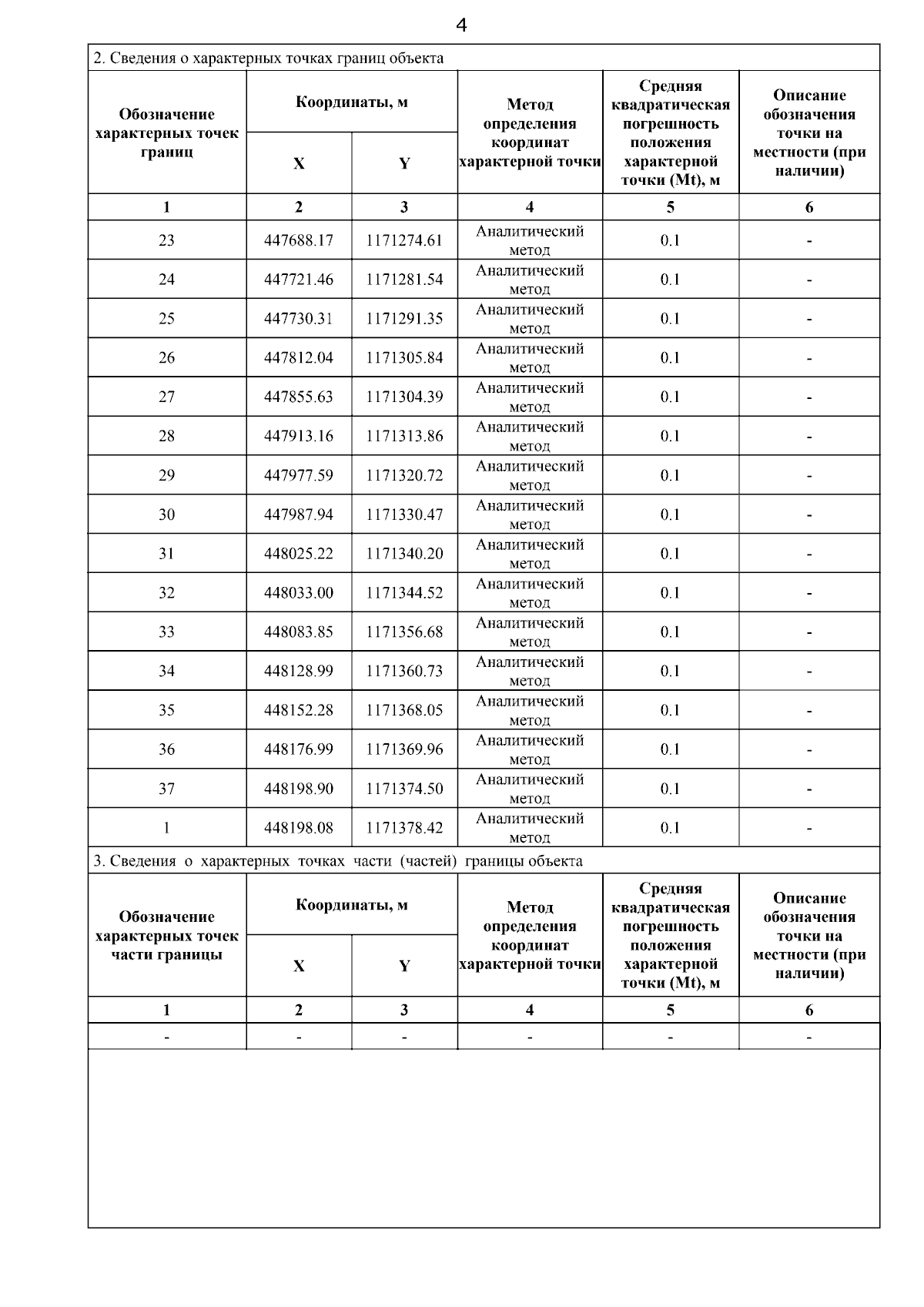 4

2. Сведения о характерных точках границ объекта

| Обозначение характерных точек границ | Координаты, м X | Координаты, м Y | Метод определения координат характерной точки | Средняя квадратическая погрешность положения характерной точки (Mt), м | Описание обозначения точки на местности (при наличии) |
|---|---|---|---|---|---|
| 1 | 2 | 3 | 4 | 5 | 6 |
| 23 | 447688.17 | 1171274.61 | Аналитический метод | 0.1 | - |
| 24 | 447721.46 | 1171281.54 | Аналитический метод | 0.1 | - |
| 25 | 447730.31 | 1171291.35 | Аналитический метод | 0.1 | - |
| 26 | 447812.04 | 1171305.84 | Аналитический метод | 0.1 | - |
| 27 | 447855.63 | 1171304.39 | Аналитический метод | 0.1 | - |
| 28 | 447913.16 | 1171313.86 | Аналитический метод | 0.1 | - |
| 29 | 447977.59 | 1171320.72 | Аналитический метод | 0.1 | - |
| 30 | 447987.94 | 1171330.47 | Аналитический метод | 0.1 | - |
| 31 | 448025.22 | 1171340.20 | Аналитический метод | 0.1 | - |
| 32 | 448033.00 | 1171344.52 | Аналитический метод | 0.1 | - |
| 33 | 448083.85 | 1171356.68 | Аналитический метод | 0.1 | - |
| 34 | 448128.99 | 1171360.73 | Аналитический метод | 0.1 | - |
| 35 | 448152.28 | 1171368.05 | Аналитический метод | 0.1 | - |
| 36 | 448176.99 | 1171369.96 | Аналитический метод | 0.1 | - |
| 37 | 448198.90 | 1171374.50 | Аналитический метод | 0.1 | - |
| 1 | 448198.08 | 1171378.42 | Аналитический метод | 0.1 | - |

3. Сведения о характерных точках части (частей) границы объекта

| Обозначение характерных точек части границы | Координаты, м X | Координаты, м Y | Метод определения координат характерной точки | Средняя квадратическая погрешность положения характерной точки (Mt), м | Описание обозначения точки на местности (при наличии) |
|---|---|---|---|---|---|
| 1 | 2 | 3 | 4 | 5 | 6 |
| - | - | - | - | - | - |